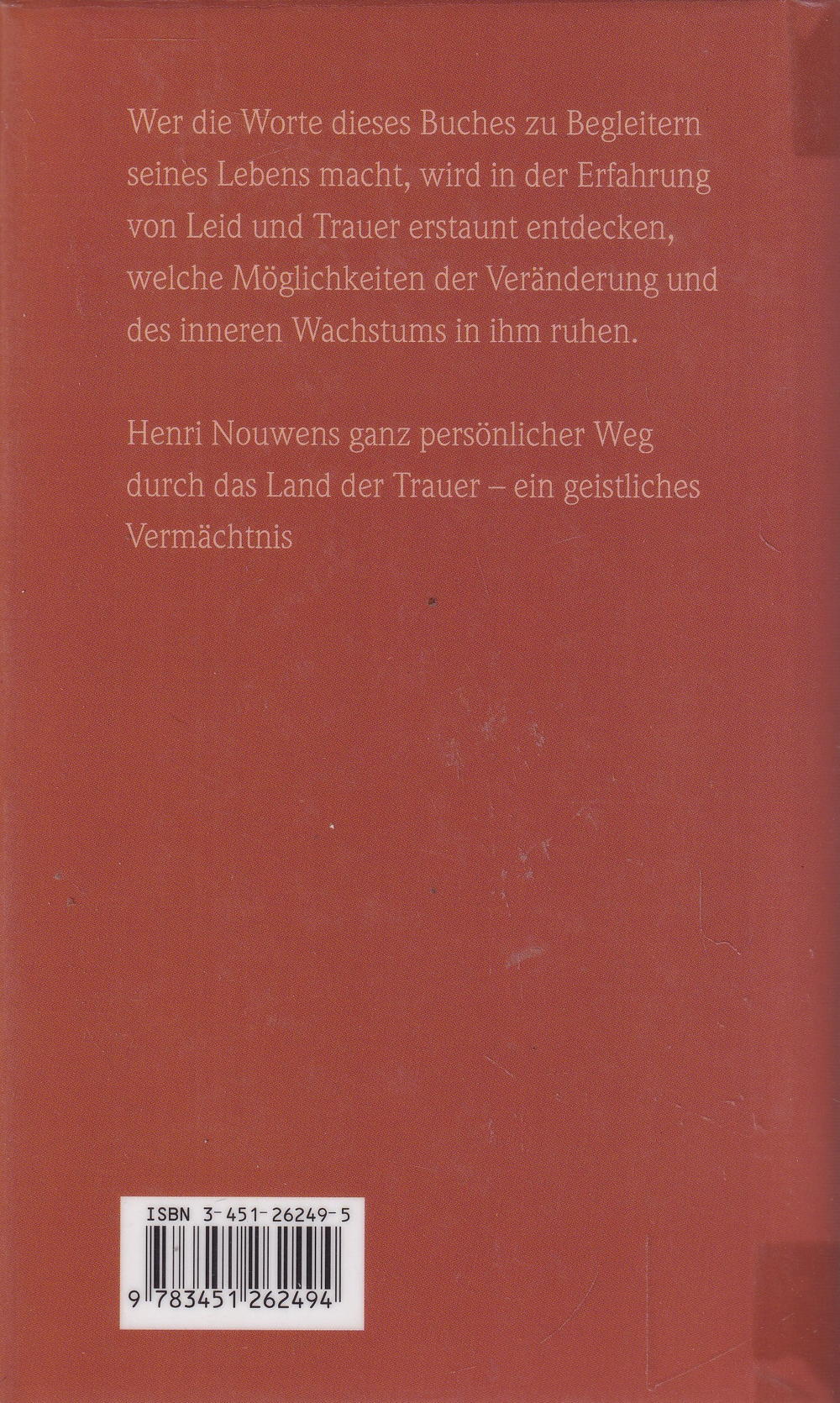 Wer die Worte dieses Buches zu Begleitern seines Lebens macht, wird in der Erfahrung von Leid und Trauer erstaunt entdecken, welche Möglichkeiten der Veränderung und des inneren Wachstums in ihm ruhen.

Henri Nouwens ganz persönlicher Weg durch das Land der Trauer – ein geistliches Vermächtnis

ISBN 3-451-26249-5

9 783451 262494